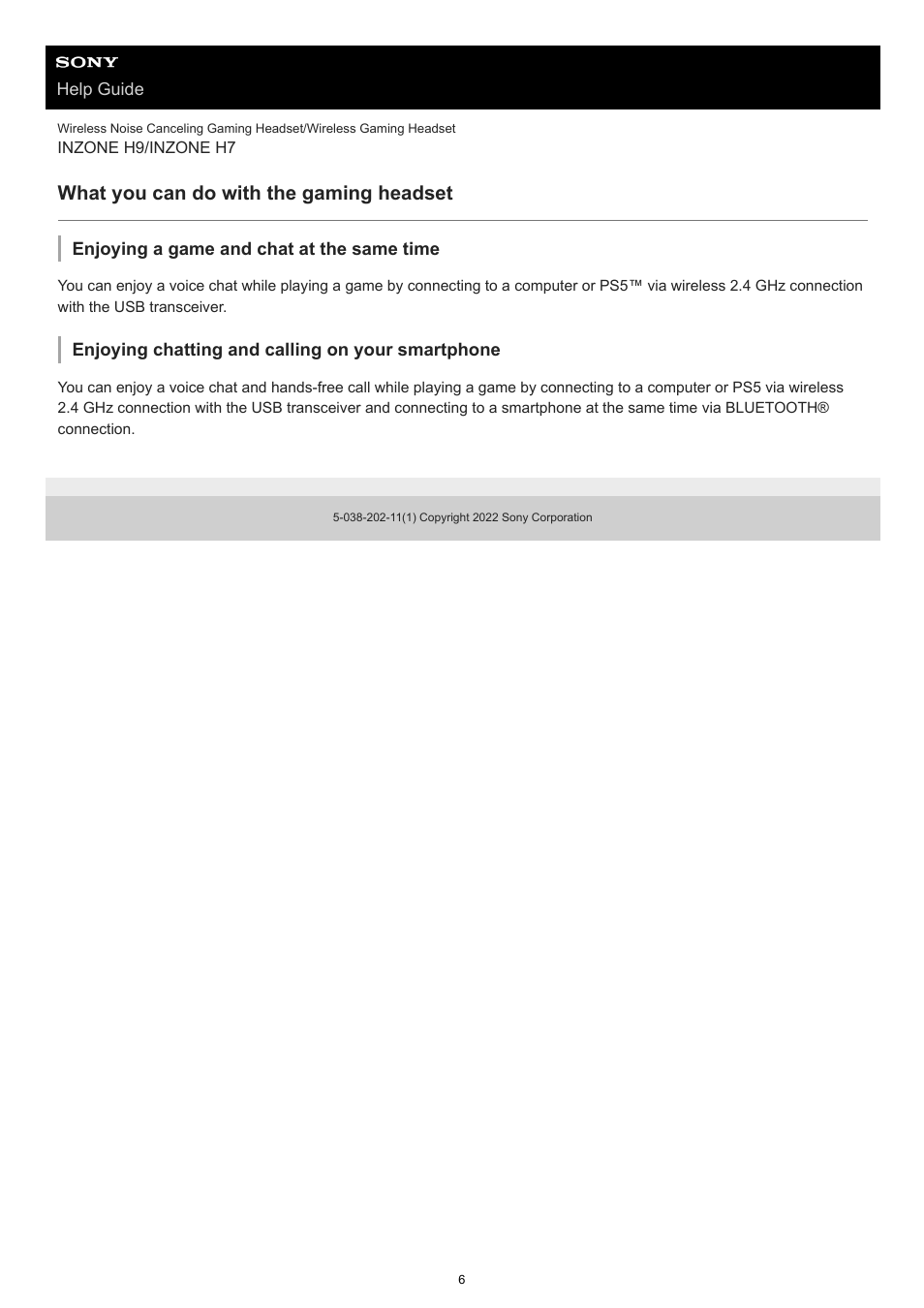 SONY
Help Guide

Wireless Noise Canceling Gaming Headset/Wireless Gaming Headset
INZONE H9/INZONE H7

What you can do with the gaming headset

Enjoying a game and chat at the same time

You can enjoy a voice chat while playing a game by connecting to a computer or PS5™ via wireless 2.4 GHz connection with the USB transceiver.

Enjoying chatting and calling on your smartphone

You can enjoy a voice chat and hands-free call while playing a game by connecting to a computer or PS5 via wireless 2.4 GHz connection with the USB transceiver and connecting to a smartphone at the same time via BLUETOOTH® connection.

5-038-202-11(1) Copyright 2022 Sony Corporation

6